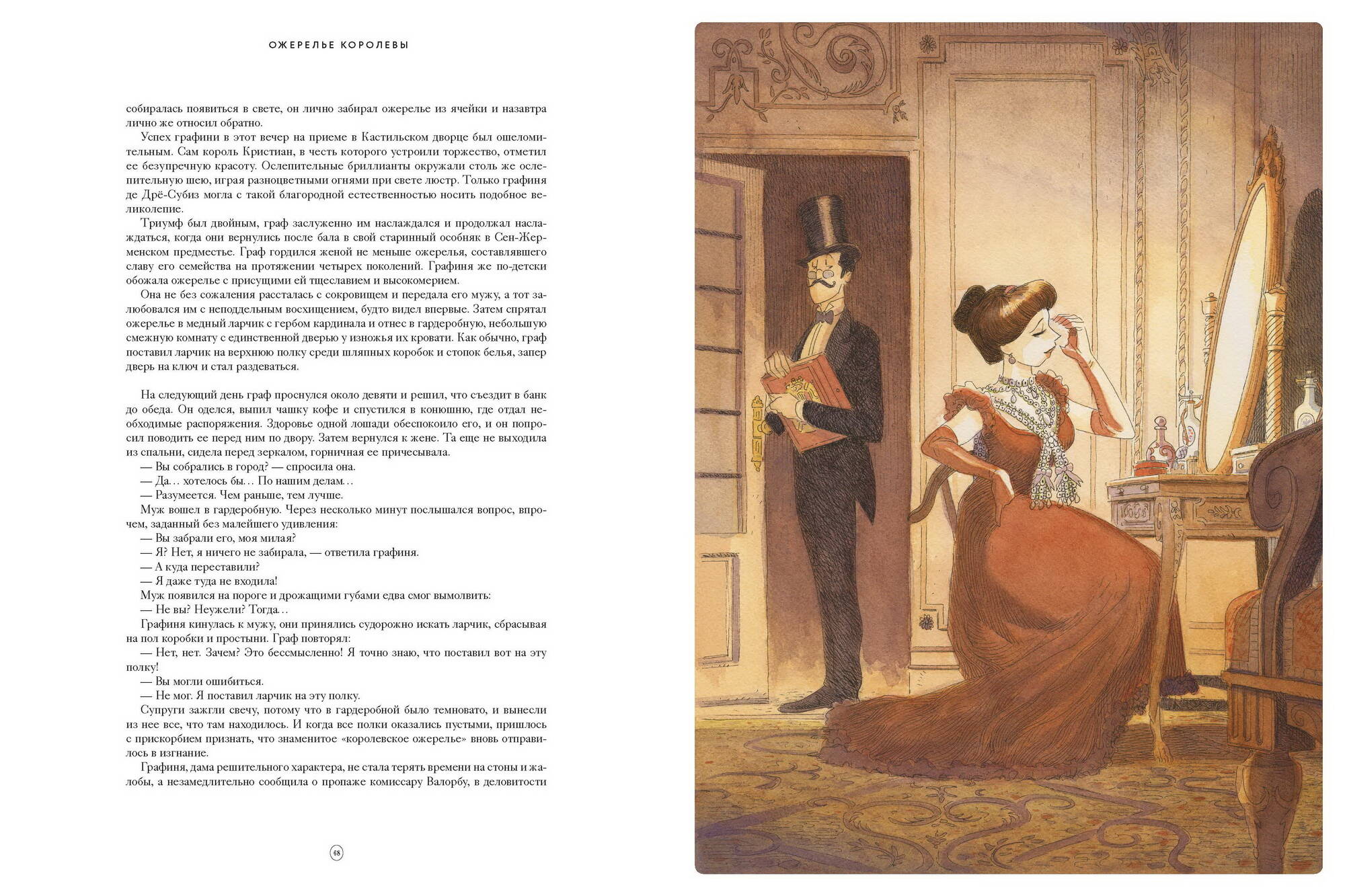 ОЖЕРЕЛЬЕ КОРОЛЕВЫ

собиралась появиться в свете, он лично забирал ожерелье из ячейки и назавтра лично же относил обратно.

Успех графини в этот вечер на приеме в Кастильском дворце был ошеломительным. Сам король Кристиан, в честь которого устроили торжество, отметил ее безупречную красоту. Ослепительные бриллианты окружали столь же ослепительную шею, играя разноцветными огнями при свете люстр. Только графиня де Дрё-Субиз могла с такой благородной естественностью носить подобное великолепие.

Триумф был двойным, граф заслуженно им наслаждался и продолжал наслаждаться, когда они вернулись после бала в свой старинный особняк в Сен-Жерменском предместье. Граф гордился женой не меньше ожерелья, составлявшего славу его семейства на протяжении четырех поколений. Графиня же по-детски обожала ожерелье с присущими ей тщеславием и высокомерием.

Она не без сожаления рассталась с сокровищем и передала его мужу, а тот залюбовался им с неподдельным восхищением, будто видел впервые. Затем спрятал ожерелье в медный ларчик с гербом кардинала и отнес в гардеробную, небольшую смежную комнату с единственной дверью у изножья их кровати. Как обычно, граф поставил ларчик на верхнюю полку среди шляпных коробок и стопок белья, запер дверь на ключ и стал раздеваться.

На следующий день граф проснулся около девяти и решил, что съездит в банк до обеда. Он оделся, выпил чашку кофе и спустился в конюшню, где отдал необходимые распоряжения. Здоровье одной лошади обеспокоило его, и он попросил поводить ее перед ним по двору. Затем вернулся к жене. Та еще не выходила из спальни, сидела перед зеркалом, горничная ее причесывала.

— Вы собрались в город? — спросила она.

— Да… хотелось бы… По нашим делам…

— Разумеется. Чем раньше, тем лучше.

Муж вошел в гардеробную. Через несколько минут послышался вопрос, впрочем, заданный без малейшего удивления:

— Вы забрали его, моя милая?

— Я? Нет, я ничего не забирала, — ответила графиня.

— А куда переставили?

— Я даже туда не входила!

Муж появился на пороге и дрожащими губами едва смог вымолвить:

— Не вы? Неужели? Тогда…

Графиня кинулась к мужу, они принялись судорожно искать ларчик, сбрасывая на пол коробки и простыни. Граф повторял:

— Нет, нет. Зачем? Это бессмысленно! Я точно знаю, что поставил вот на эту полку!

— Вы могли ошибиться.

— Не мог. Я поставил ларчик на эту полку.

Супруги зажгли свечу, потому что в гардеробной было темновато, и вынесли из нее все, что там находилось. И когда все полки оказались пустыми, пришлось с прискорбием признать, что знаменитое «королевское ожерелье» вновь отправилось в изгнание.

Графиня, дама решительного характера, не стала терять времени на стоны и жалобы, а незамедлительно сообщила о пропаже комиссару Валорбу, в деловитости

68